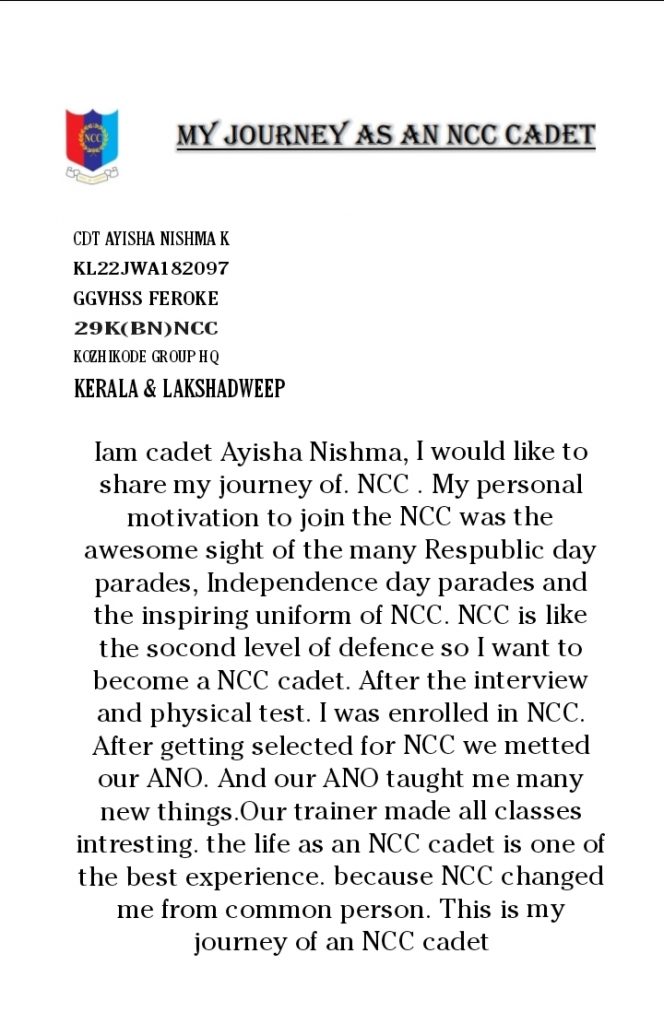 MY JOURNEY AS AN NCC CADET

CDT AYISHA NISHMA K
KL22JWA182097
GGVHSS FEROKE
29K(BN)NCC
KOZHIKODE GROUP HQ
KERALA & LAKSHADWEEP

Iam cadet Ayisha Nishma, I would like to share my journey of. NCC . My personal motivation to join the NCC was the awesome sight of the many Respublic day parades, Independence day parades and the inspiring uniform of NCC. NCC is like the socond level of defence so I want to become a NCC cadet. After the interview and physical test. I was enrolled in NCC. After getting selected for NCC we metted our ANO. And our ANO taught me many new things.Our trainer made all classes intresting. the life as an NCC cadet is one of the best experience. because NCC changed me from common person. This is my journey of an NCC cadet